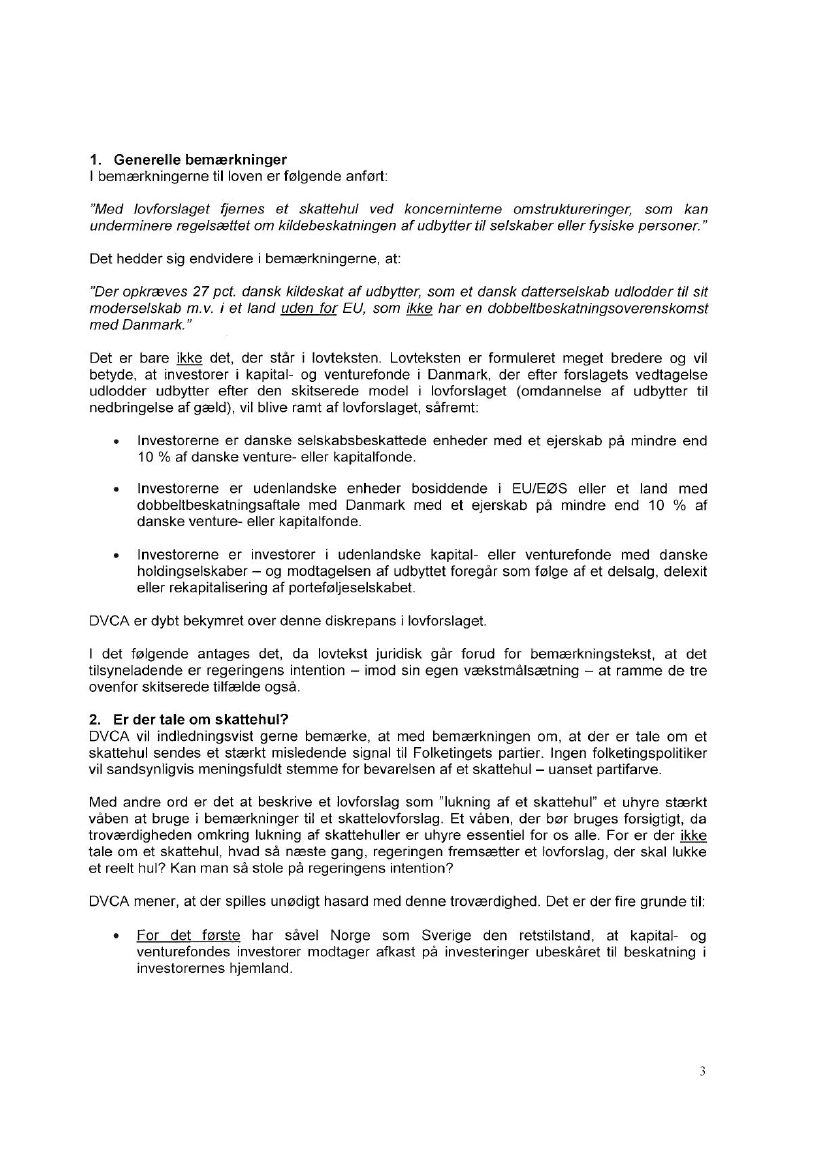 1. Generelle bemærkninger
I bemærkningerne til loven er følgende anført:

"Med lovforslaget fjernes et skattehul ved koncerninterne omstruktureringer, som kan underminere regelsættet om kildebeskatningen af udbytter til selskaber eller fysiske personer."

Det hedder sig endvidere i bemærkningerne, at:

"Der opkræves 27 pct. dansk kildeskat af udbytter, som et dansk datterselskab udlodder til sit moderselskab m.v. i et land uden for EU, som ikke har en dobbeltbeskatningsoverenskomst med Danmark."

Det er bare ikke det, der står i lovteksten. Lovteksten er formuleret meget bredere og vil betyde, at investorer i kapital- og venturefonde i Danmark, der efter forslagets vedtagelse udlodder udbytter efter den skitserede model i lovforslaget (omdannelse af udbytter til nedbringelse af gæld), vil blive ramt af lovforslaget, såfremt:

• Investorerne er danske selskabsbeskattede enheder med et ejerskab på mindre end 10 % af danske venture- eller kapitalfonde.

• Investorerne er udenlandske enheder bosiddende i EU/EØS eller et land med dobbeltbeskatningsaftale med Danmark med et ejerskab på mindre end 10 % af danske venture- eller kapitalfonde.

• Investorerne er investorer i udenlandske kapital- eller venturefonde med danske holdingselskaber – og modtagelsen af udbyttet foregår som følge af et delsalg, delexit eller rekapitalisering af porteføljeselskabet.

DVCA er dybt bekymret over denne diskrepans i lovforslaget.

I det følgende antages det, da lovtekst juridisk går forud for bemærkningstekst, at det tilsyneladende er regeringens intention – imod sin egen vækstmålsætning – at ramme de tre ovenfor skitserede tilfælde også.

2. Er der tale om skattehul?
DVCA vil indledningsvist gerne bemærke, at med bemærkningen om, at der er tale om et skattehul sendes et stærkt misledende signal til Folketingets partier. Ingen folketingspolitiker vil sandsynligvis meningsfuldt stemme for bevarelsen af et skattehul – uanset partifarve.

Med andre ord er det at beskrive et lovforslag som "lukning af et skattehul" et uhyre stærkt våben at bruge i bemærkninger til et skattelovforslag. Et våben, der bør bruges forsigtigt, da troværdigheden omkring lukning af skattehuller er uhyre essentiel for os alle. For er der ikke tale om et skattehul, hvad så næste gang, regeringen fremsætter et lovforslag, der skal lukke et reelt hul? Kan man så stole på regeringens intention?

DVCA mener, at der spilles unødigt hasard med denne troværdighed. Det er der fire grunde til:

• For det første har såvel Norge som Sverige den retstilstand, at kapital- og venturefondes investorer modtager afkast på investeringer ubeskåret til beskatning i investorernes hjemland.

3